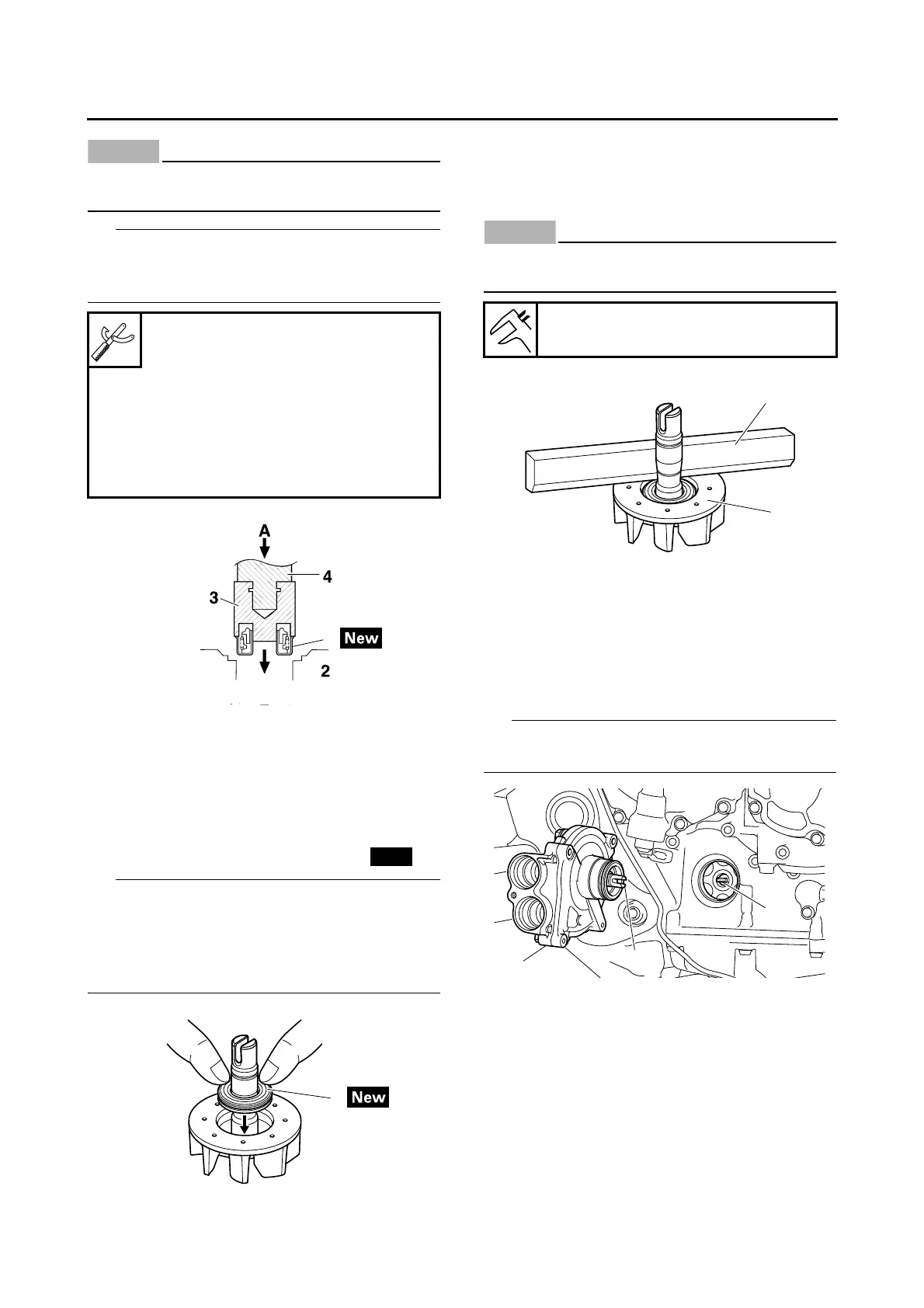 A
4
3
New
2

New